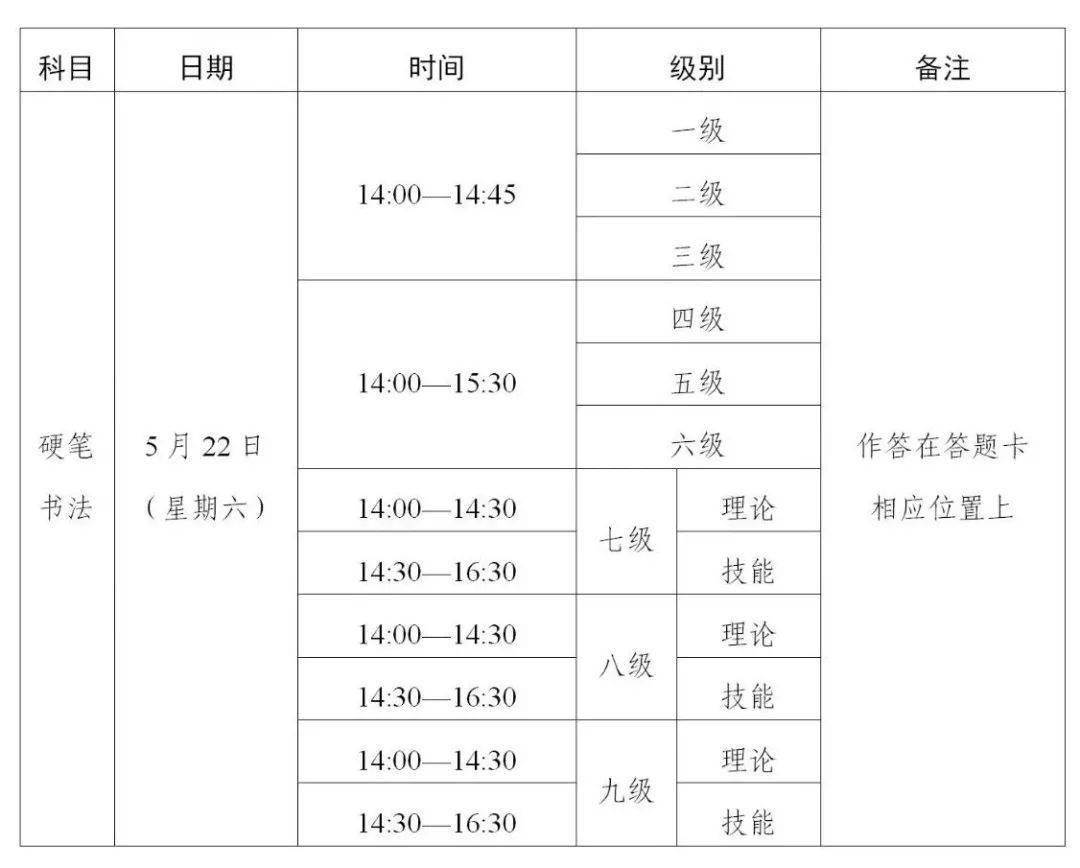 | 科目 | 日期 | 时间 | 级别 | | 备注 |
|---|---|---|---|---|---|
| 硬笔书法 | 5月22日（星期六） | 14:00—14:45 | 一级 | | 作答在答题卡相应位置上 |
| | | | 二级 | | |
| | | | 三级 | | |
| | | 14:00—15:30 | 四级 | | |
| | | | 五级 | | |
| | | | 六级 | | |
| | | 14:00—14:30 | 七级 | 理论 | |
| | | 14:30—16:30 | | 技能 | |
| | | 14:00—14:30 | 八级 | 理论 | |
| | | 14:30—16:30 | | 技能 | |
| | | 14:00—14:30 | 九级 | 理论 | |
| | | 14:30—16:30 | | 技能 | |